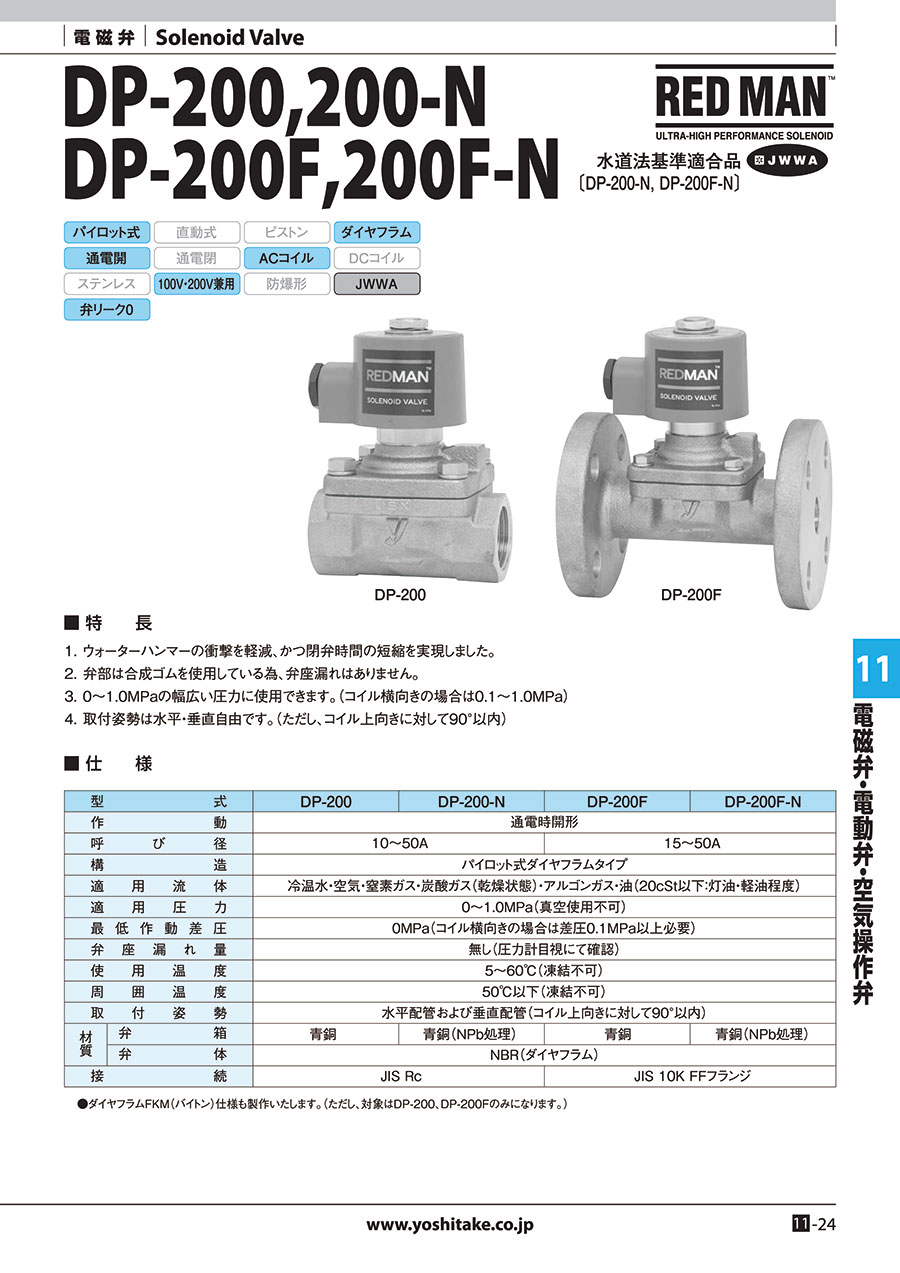 電磁弁 | Solenoid Valve

DP-200,200-N
DP-200F,200F-N

RED MAN™
ULTRA-HIGH PERFORMANCE SOLENOID

水道法基準適合品 JWWA
〔DP-200-N, DP-200F-N〕

パイロット式 直動式 ピストン ダイヤフラム
通電開 通電閉 ACコイル DCコイル
ステンレス 100V・200V兼用 防爆形 JWWA
弁リーク0

REDMAN SOLENOID VALVE
REDMAN SOLENOID VALVE

DP-200
DP-200F

■特 長

1. ウォーターハンマーの衝撃を軽減、かつ閉弁時間の短縮を実現しました。
2. 弁部は合成ゴムを使用している為、弁座漏れはありません。
3. 0～1.0MPaの幅広い圧力に使用できます。(コイル横向きの場合は0.1～1.0MPa)
4. 取付姿勢は水平・垂直自由です。(ただし、コイル上向きに対して90°以内)

■仕 様

| 型式 | | DP-200 | DP-200-N | DP-200F | DP-200F-N |
|---|---|---|---|---|---|
| 作動 | | 通電時開形 | | | |
| 呼び径 | | 10～50A | | 15～50A | |
| 構造 | | パイロット式ダイヤフラムタイプ | | | |
| 適用流体 | | 冷温水・空気・窒素ガス・炭酸ガス(乾燥状態)・アルゴンガス・油(20cSt以下:灯油・軽油程度) | | | |
| 適用圧力 | | 0～1.0MPa(真空使用不可) | | | |
| 最低作動差圧 | | 0MPa(コイル横向きの場合は差圧0.1MPa以上必要) | | | |
| 弁座漏れ量 | | 無し(圧力計目視にて確認) | | | |
| 使用温度 | | 5～60℃(凍結不可) | | | |
| 周囲温度 | | 50℃以下(凍結不可) | | | |
| 取付姿勢 | | 水平配管および垂直配管(コイル上向きに対して90°以内) | | | |
| 材質 | 弁箱 | 青銅 | 青銅(NPb処理) | 青銅 | 青銅(NPb処理) |
| 材質 | 弁体 | NBR(ダイヤフラム) | | | |
| 接続 | | JIS Rc | | JIS 10K FFフランジ | |

●ダイヤフラムFKM(バイトン)仕様も製作いたします。(ただし、対象はDP-200、DP-200Fのみになります。)

11
電磁弁・電動弁・空気操作弁

www.yoshitake.co.jp
11-24